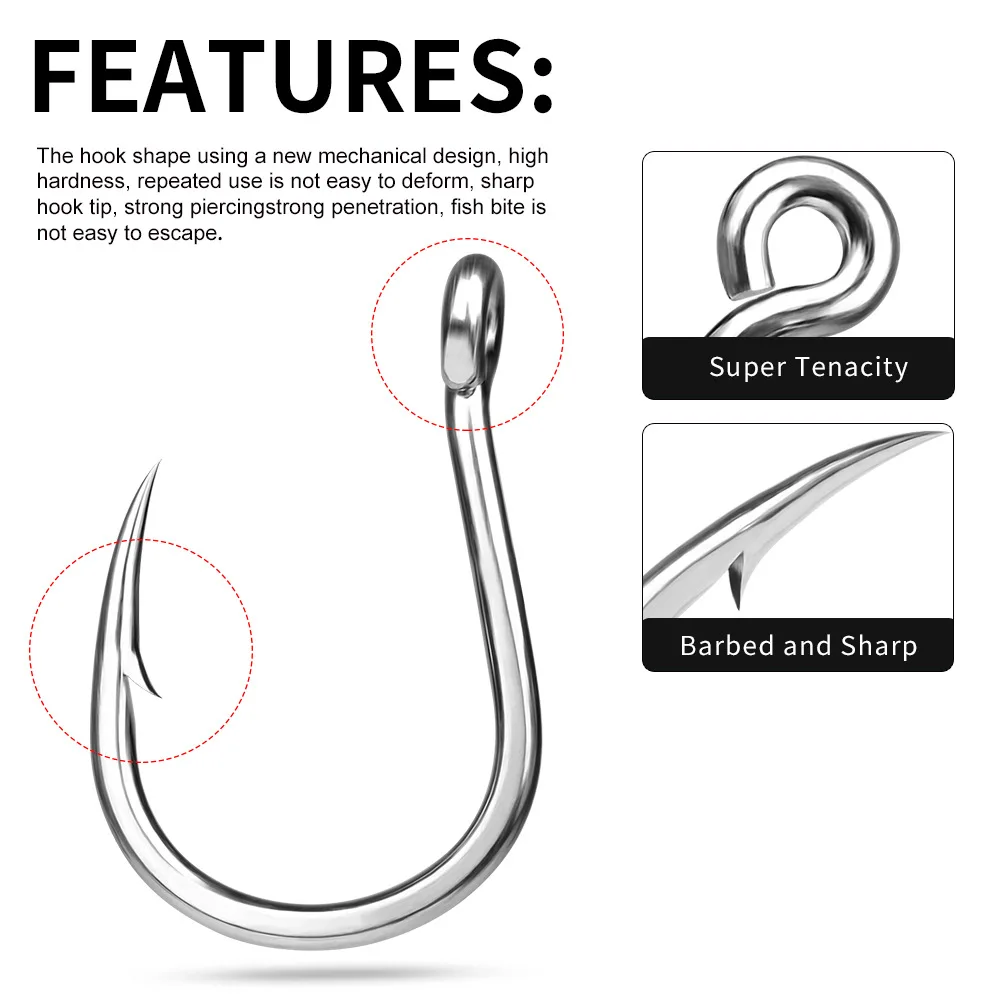 FEATURES:

The hook shape using a new mechanical design, high hardness, repeated use is not easy to deform, sharp hook tip, strong piercingstrong penetration, fish bite is not easy to escape.

Super Tenacity

Barbed and Sharp